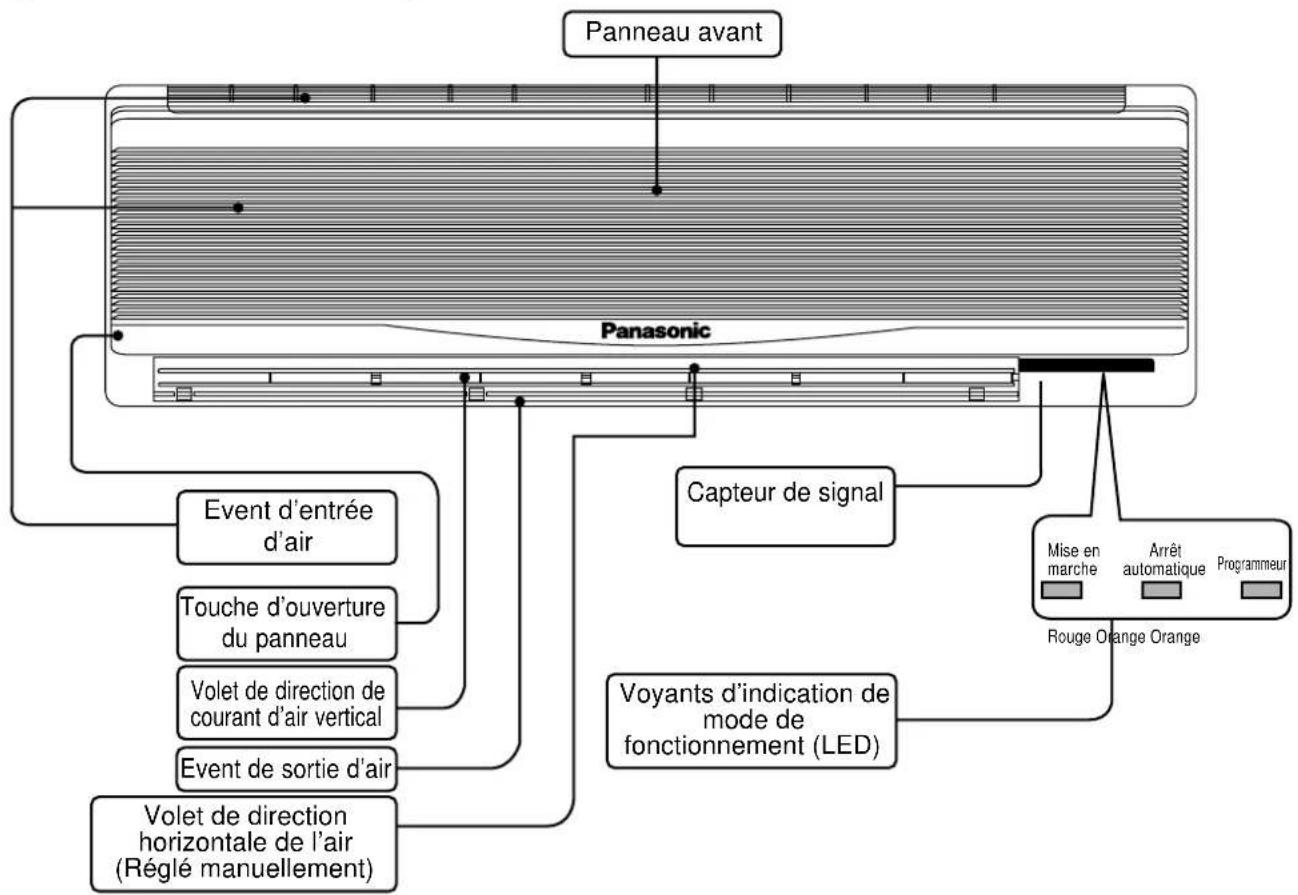 Panneau avant

Panasonic

Event d'entrée d'air

Touche d'ouverture du panneau

Volet de direction de courant d'air vertical

Event de sortie d'air

Volet de direction horizontale de l'air (Réglé manuellement)

Capteur de signal

Mise en marche

Arrêt automatique

Programmeur

Rouge Orange Orange

Voyants d'indication de mode de fonctionnement (LED)